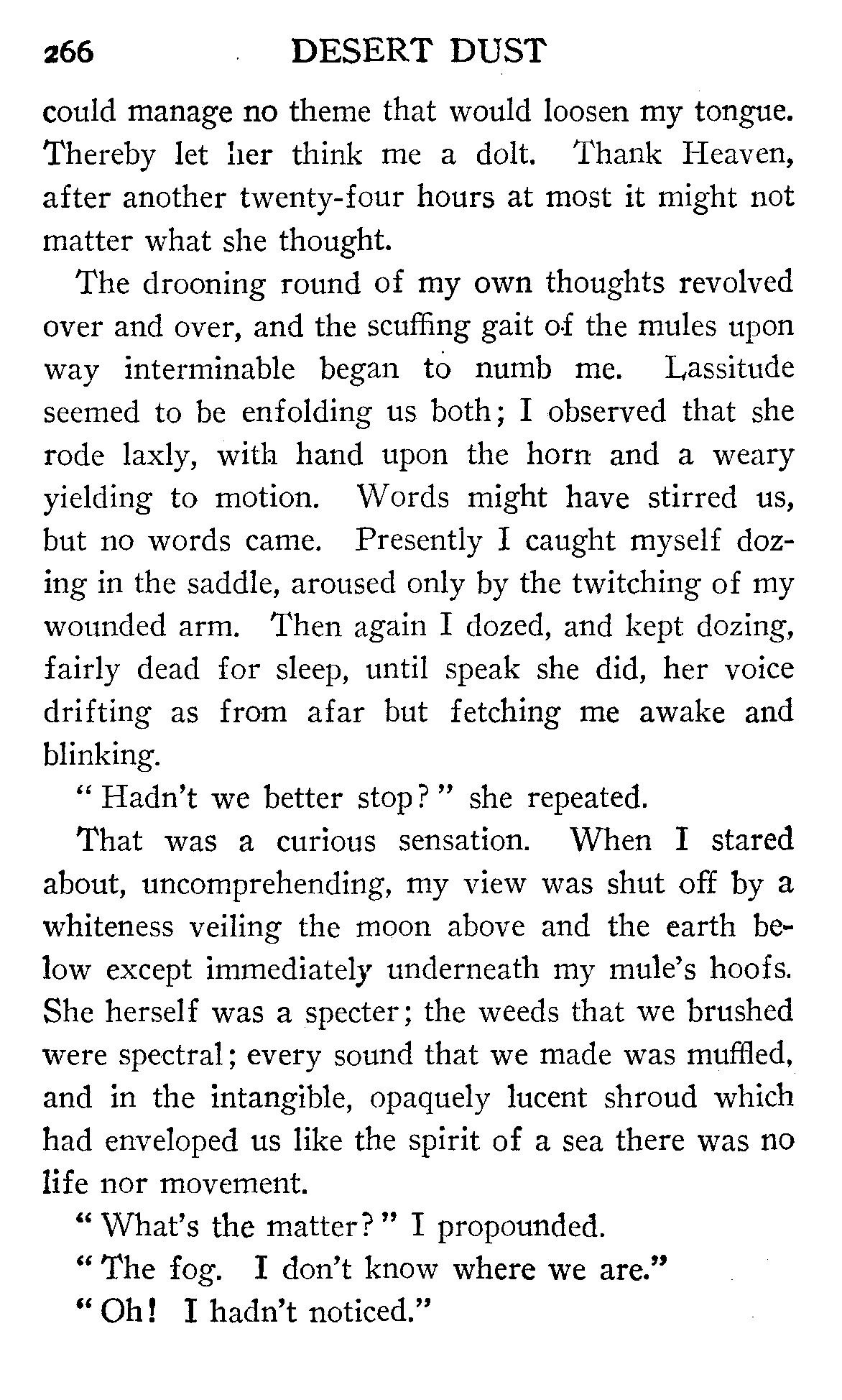 266 DESERT DUST

could manage no theme that would loosen my tongue. Thereby let her think me a dolt. Thank Heaven, after another twenty-four hours at most it might not matter what she thought.

The drooning round of my own thoughts revolved over and over, and the scuffing gait of the mules upon way interminable began to numb me. Lassitude seemed to be enfolding us both; I observed that she rode laxly, with hand upon the horn and a weary yielding to motion. Words might have stirred us, but no words came. Presently I caught myself dozing in the saddle, aroused only by the twitching of my wounded arm. Then again I dozed, and kept dozing, fairly dead for sleep, until speak she did, her voice drifting as from afar but fetching me awake and blinking.

"Hadn't we better stop?" she repeated.

That was a curious sensation. When I stared about, uncomprehending, my view was shut off by a whiteness veiling the moon above and the earth below except immediately underneath my mule's hoofs. She herself was a specter; the weeds that we brushed were spectral; every sound that we made was muffled, and in the intangible, opaquely lucent shroud which had enveloped us like the spirit of a sea there was no life nor movement.

"What's the matter?" I propounded.

"The fog. I don't know where we are."

"Oh! I hadn't noticed."